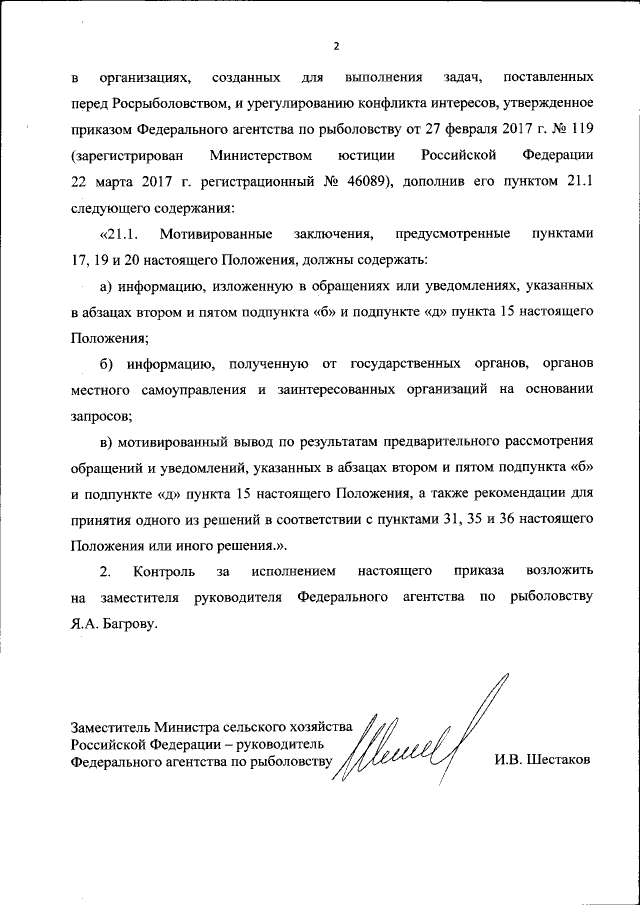 2

в организациях, созданных для выполнения задач, поставленных перед Росрыболовством, и урегулированию конфликта интересов, утвержденное приказом Федерального агентства по рыболовству от 27 февраля 2017 г. № 119 (зарегистрирован Министерством юстиции Российской Федерации 22 марта 2017 г. регистрационный № 46089), дополнив его пунктом 21.1 следующего содержания:

«21.1. Мотивированные заключения, предусмотренные пунктами 17, 19 и 20 настоящего Положения, должны содержать:

а) информацию, изложенную в обращениях или уведомлениях, указанных в абзацах втором и пятом подпункта «б» и подпункте «д» пункта 15 настоящего Положения;

б) информацию, полученную от государственных органов, органов местного самоуправления и заинтересованных организаций на основании запросов;

в) мотивированный вывод по результатам предварительного рассмотрения обращений и уведомлений, указанных в абзацах втором и пятом подпункта «б» и подпункте «д» пункта 15 настоящего Положения, а также рекомендации для принятия одного из решений в соответствии с пунктами 31, 35 и 36 настоящего Положения или иного решения.».

2. Контроль за исполнением настоящего приказа возложить на заместителя руководителя Федерального агентства по рыболовству Я.А. Багрову.

Заместитель Министра сельского хозяйства Российской Федерации – руководитель Федерального агентства по рыболовству

И.В. Шестаков